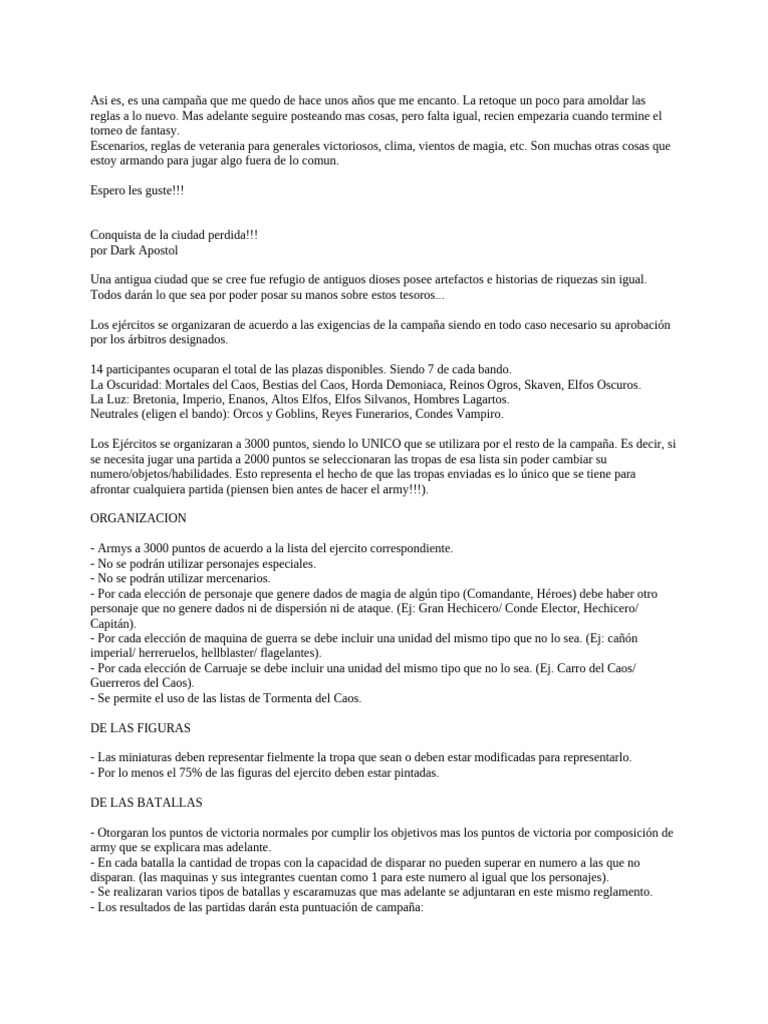 Asi es, es una campaña que me quedo de hace unos años que me encanto. La retoque un poco para amoldar las reglas a lo nuevo. Mas adelante seguire posteando mas cosas, pero falta igual, recien empezaria cuando termine el torneo de fantasy.
Escenarios, reglas de veterania para generales victoriosos, clima, vientos de magia, etc. Son muchas otras cosas que estoy armando para jugar algo fuera de lo comun.

Espero les guste!!!

Conquista de la ciudad perdida!!!
por Dark Apostol

Una antigua ciudad que se cree fue refugio de antiguos dioses posee artefactos e historias de riquezas sin igual. Todos darán lo que sea por poder posar su manos sobre estos tesoros...

Los ejércitos se organizaran de acuerdo a las exigencias de la campaña siendo en todo caso necesario su aprobación por los árbitros designados.

14 participantes ocuparan el total de las plazas disponibles. Siendo 7 de cada bando.
La Oscuridad: Mortales del Caos, Bestias del Caos, Horda Demoniaca, Reinos Ogros, Skaven, Elfos Oscuros.
La Luz: Bretonia, Imperio, Enanos, Altos Elfos, Elfos Silvanos, Hombres Lagartos.
Neutrales (eligen el bando): Orcos y Goblins, Reyes Funerarios, Condes Vampiro.

Los Ejércitos se organizaran a 3000 puntos, siendo lo UNICO que se utilizara por el resto de la campaña. Es decir, si se necesita jugar una partida a 2000 puntos se seleccionaran las tropas de esa lista sin poder cambiar su numero/objetos/habilidades. Esto representa el hecho de que las tropas enviadas es lo único que se tiene para afrontar cualquiera partida (piensen bien antes de hacer el army!!!).

ORGANIZACION

- Armys a 3000 puntos de acuerdo a la lista del ejercito correspondiente.
- No se podrán utilizar personajes especiales.
- No se podrán utilizar mercenarios.
- Por cada elección de personaje que genere dados de magia de algún tipo (Comandante, Héroes) debe haber otro personaje que no genere dados ni de dispersión ni de ataque. (Ej: Gran Hechicero/ Conde Elector, Hechicero/ Capitán).
- Por cada elección de maquina de guerra se debe incluir una unidad del mismo tipo que no lo sea. (Ej: cañón imperial/ herreruelos, hellblaster/ flagelantes).
- Por cada elección de Carruaje se debe incluir una unidad del mismo tipo que no lo sea. (Ej. Carro del Caos/ Guerreros del Caos).
- Se permite el uso de las listas de Tormenta del Caos.

DE LAS FIGURAS

- Las miniaturas deben representar fielmente la tropa que sean o deben estar modificadas para representarlo.
- Por lo menos el 75% de las figuras del ejercito deben estar pintadas.

DE LAS BATALLAS

- Otorgaran los puntos de victoria normales por cumplir los objetivos mas los puntos de victoria por composición de army que se explicara mas adelante.
- En cada batalla la cantidad de tropas con la capacidad de disparar no pueden superar en numero a las que no disparan. (las maquinas y sus integrantes cuentan como 1 para este numero al igual que los personajes).
- Se realizaran varios tipos de batallas y escaramuzas que mas adelante se adjuntaran en este mismo reglamento.
- Los resultados de las partidas darán esta puntuación de campaña: